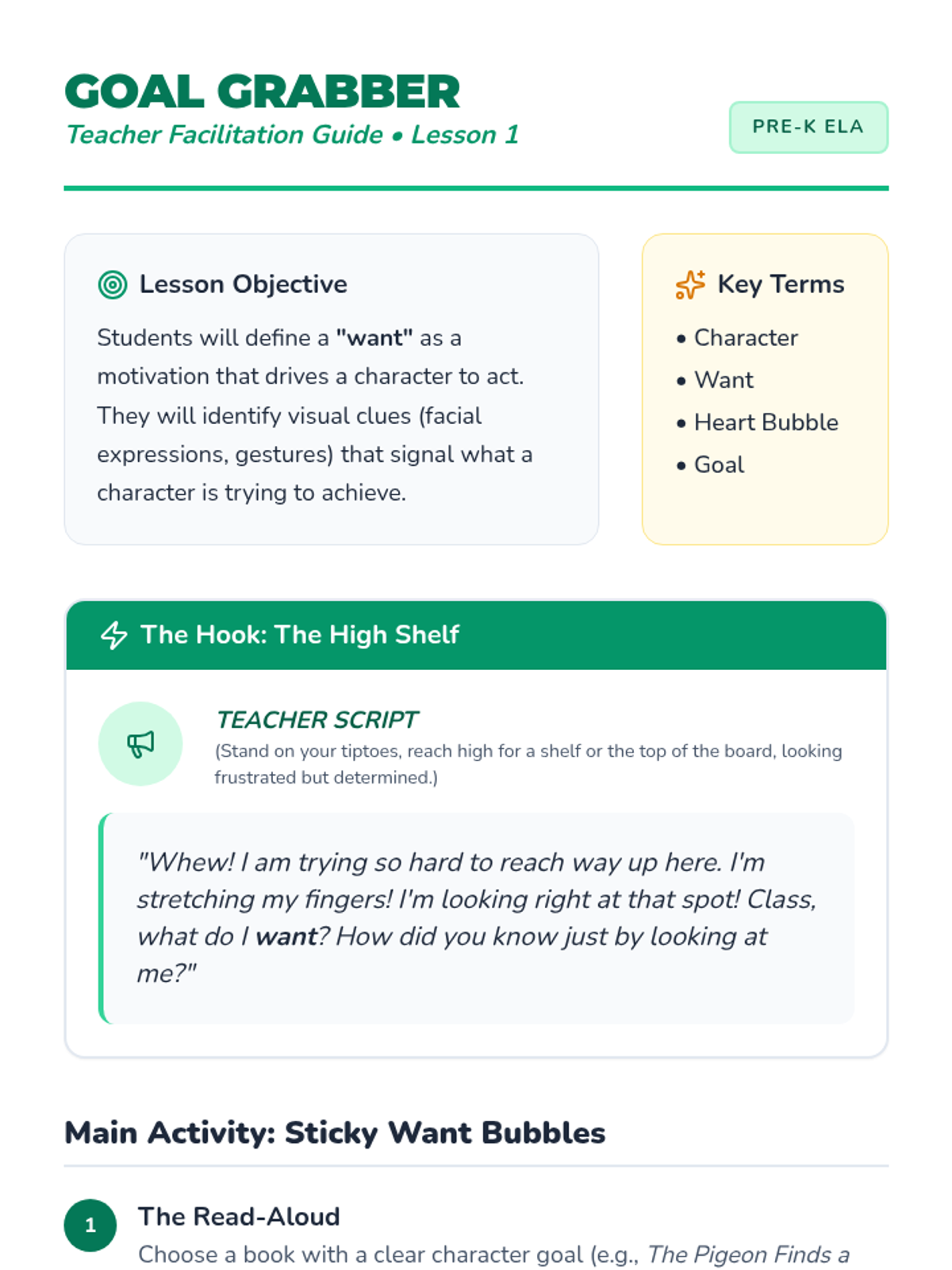 GOAL GRABBER
Teacher Facilitation Guide • Lesson 1

PRE-K ELA

Lesson Objective

Students will define a "want" as a motivation that drives a character to act. They will identify visual clues (facial expressions, gestures) that signal what a character is trying to achieve.

Key Terms

• Character
• Want
• Heart Bubble
• Goal

The Hook: The High Shelf

TEACHER SCRIPT
(Stand on your tiptoes, reach high for a shelf or the top of the board, looking frustrated but determined.)

"Whew! I am trying so hard to reach way up here. I'm stretching my fingers! I'm looking right at that spot! Class, what do I want? How did you know just by looking at me?"

Main Activity: Sticky Want Bubbles

1 The Read-Aloud
Choose a book with a clear character goal (e.g., The Pigeon Finds a